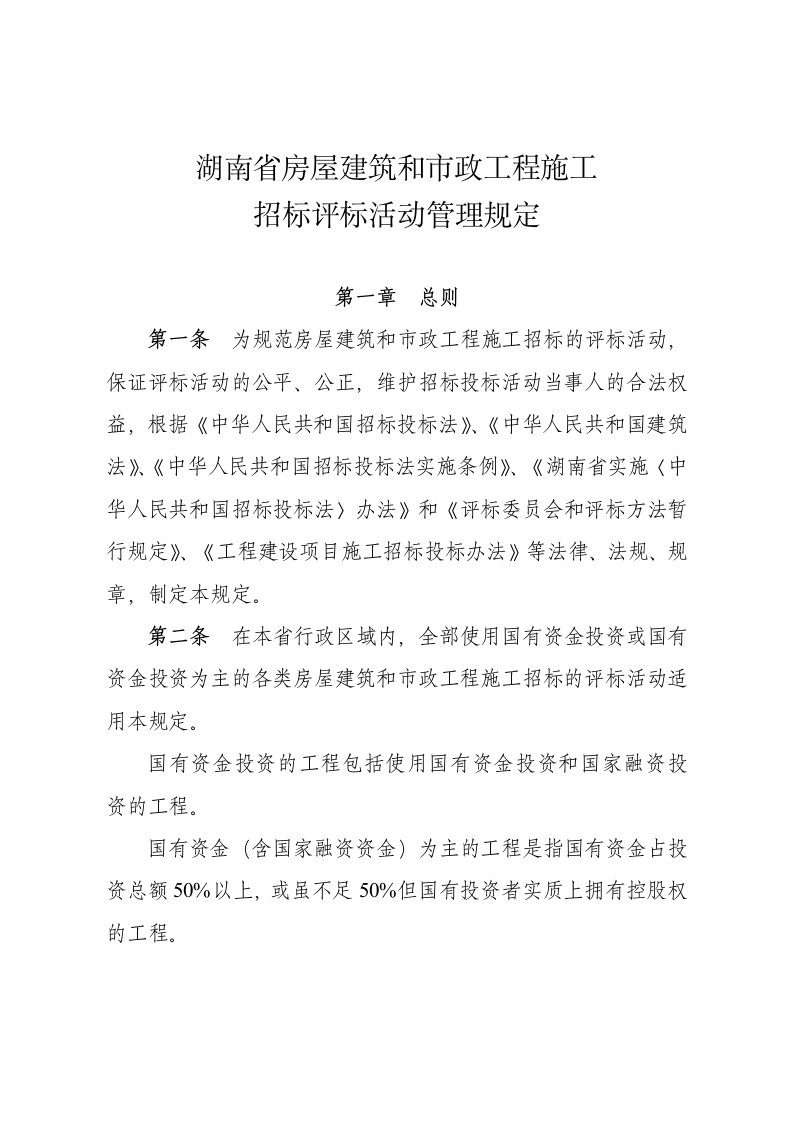 湖南省房屋建筑和市政工程施工
招标评标活动管理规定

第一章　总则

第一条　为规范房屋建筑和市政工程施工招标的评标活动，保证评标活动的公平、公正，维护招标投标活动当事人的合法权益，根据《中华人民共和国招标投标法》、《中华人民共和国建筑法》、《中华人民共和国招标投标法实施条例》、《湖南省实施〈中华人民共和国招标投标法〉办法》和《评标委员会和评标方法暂行规定》、《工程建设项目施工招标投标办法》等法律、法规、规章，制定本规定。

第二条　在本省行政区域内，全部使用国有资金投资或国有资金投资为主的各类房屋建筑和市政工程施工招标的评标活动适用本规定。

国有资金投资的工程包括使用国有资金投资和国家融资投资的工程。

国有资金（含国家融资资金）为主的工程是指国有资金占投资总额50%以上，或虽不足50%但国有投资者实质上拥有控股权的工程。